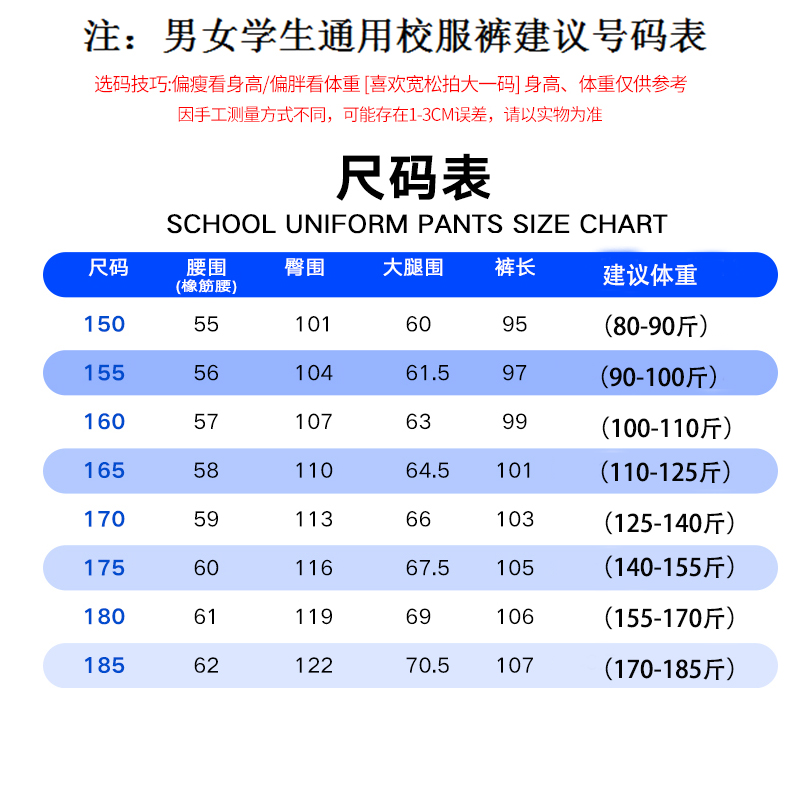 注：男女学生通用校服裤建议号码表

选码技巧:偏瘦看身高/偏胖看体重 [喜欢宽松拍大一码] 身高、体重仅供参考
因手工测量方式不同，可能存在1-3CM误差，请以实物为准

尺码表
SCHOOL UNIFORM PANTS SIZE CHART

| 尺码 | 腰围 (橡筋腰) | 臀围 | 大腿围 | 裤长 | 建议体重 |
|---|---|---|---|---|---|
| 150 | 55 | 101 | 60 | 95 | (80-90斤) |
| 155 | 56 | 104 | 61.5 | 97 | (90-100斤) |
| 160 | 57 | 107 | 63 | 99 | (100-110斤) |
| 165 | 58 | 110 | 64.5 | 101 | (110-125斤) |
| 170 | 59 | 113 | 66 | 103 | (125-140斤) |
| 175 | 60 | 116 | 67.5 | 105 | (140-155斤) |
| 180 | 61 | 119 | 69 | 106 | (155-170斤) |
| 185 | 62 | 122 | 70.5 | 107 | (170-185斤) |